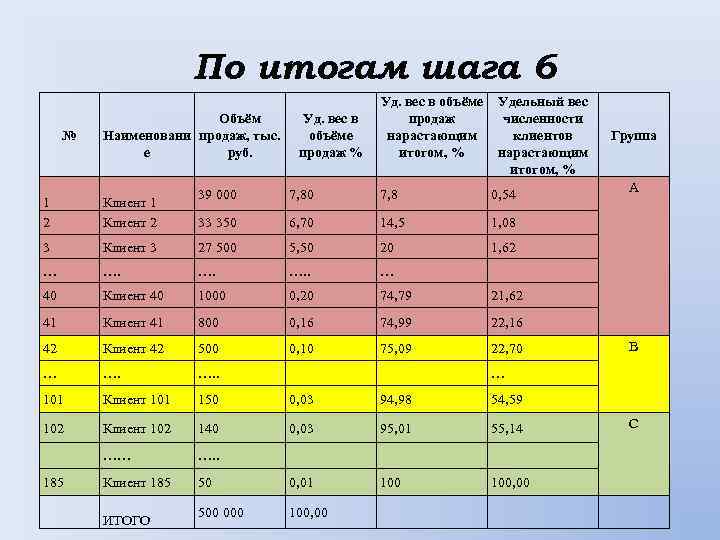 По итогам шага 6

| № | Наименование | Объём продаж, тыс. руб. | Уд. вес в объёме продаж % | Уд. вес в объёме продаж нарастающим итогом, % | Удельный вес численности клиентов нарастающим итогом, % | Группа |
|---|---|---|---|---|---|---|
| 1 | Клиент 1 | 39 000 | 7,80 | 7,8 | 0,54 | A |
| 2 | Клиент 2 | 33 350 | 6,70 | 14,5 | 1,08 | |
| 3 | Клиент 3 | 27 500 | 5,50 | 20 | 1,62 | |
| … | …. | …. | ….. | … | | |
| 40 | Клиент 40 | 1000 | 0,20 | 74,79 | 21,62 | |
| 41 | Клиент 41 | 800 | 0,16 | 74,99 | 22,16 | |
| 42 | Клиент 42 | 500 | 0,10 | 75,09 | 22,70 | B |
| … | …. | ….. | | | … | |
| 101 | Клиент 101 | 150 | 0,03 | 94,98 | 54,59 | |
| 102 | Клиент 102 | 140 | 0,03 | 95,01 | 55,14 | C |
| | …… | ….. | | | | |
| 185 | Клиент 185 | 50 | 0,01 | 100 | 100,00 | |
| | ИТОГО | 500 000 | 100,00 | | | |